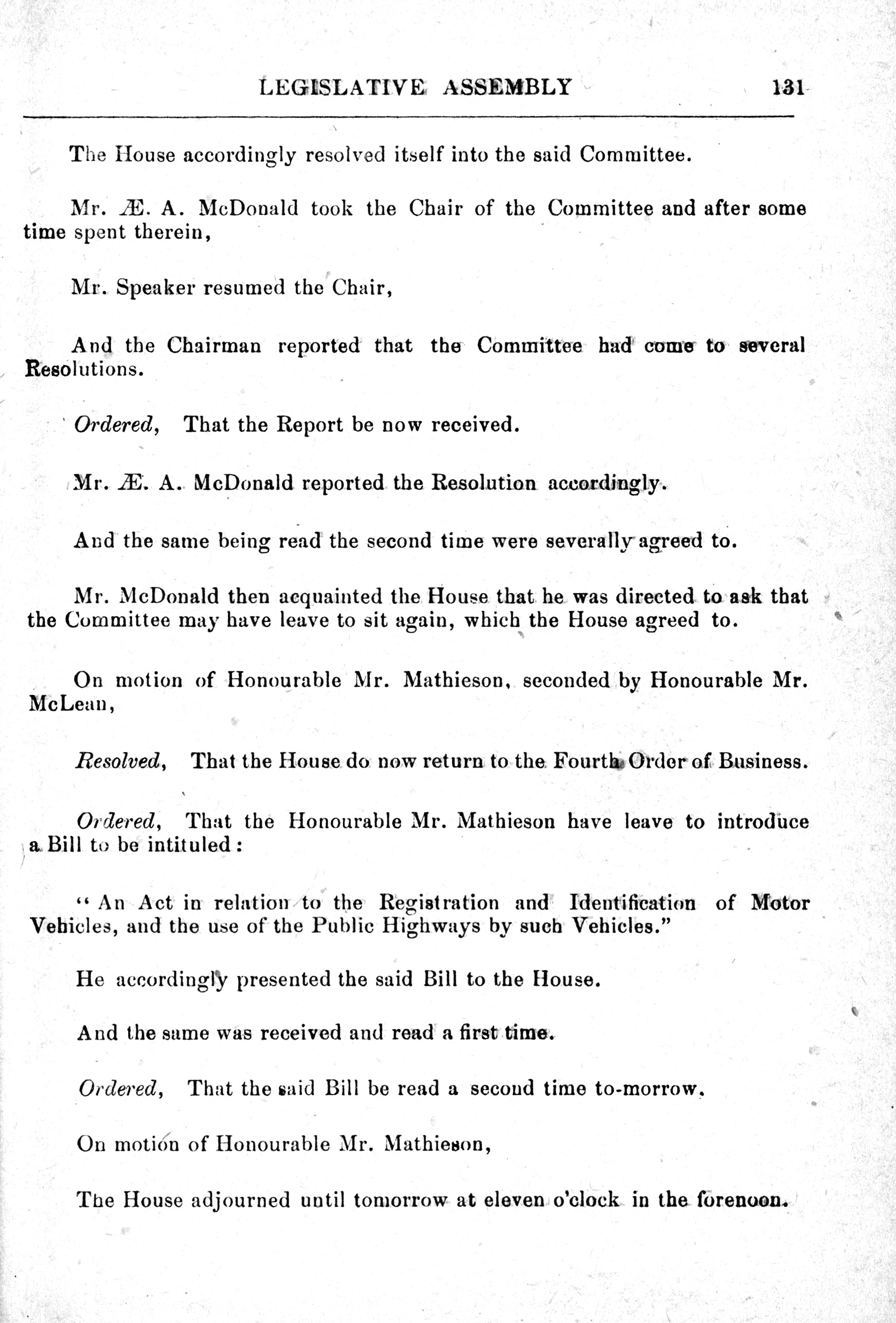 LEGISLATIVE ASSEMBLY 131

The House accordingly resolved itself into the said Committee.

Mr. Æ. A. McDonald took the Chair of the Committee and after some time spent therein,

Mr. Speaker resumed the Chair,

And the Chairman reported that the Committee had come to several Resolutions.

Ordered, That the Report be now received.

Mr. Æ. A. McDonald reported the Resolution accordingly.

And the same being read the second time were severally agreed to.

Mr. McDonald then acquainted the House that he was directed to ask that the Committee may have leave to sit again, which the House agreed to.

On motion of Honourable Mr. Mathieson, seconded by Honourable Mr. McLean,

Resolved, That the House do now return to the Fourth Order of Business.

Ordered, That the Honourable Mr. Mathieson have leave to introduce a Bill to be intituled:

"An Act in relation to the Registration and Identification of Motor Vehicles, and the use of the Public Highways by such Vehicles."

He accordingly presented the said Bill to the House.

And the same was received and read a first time.

Ordered, That the said Bill be read a second time to-morrow.

On motion of Honourable Mr. Mathieson,

The House adjourned until tomorrow at eleven o'clock in the forenoon.